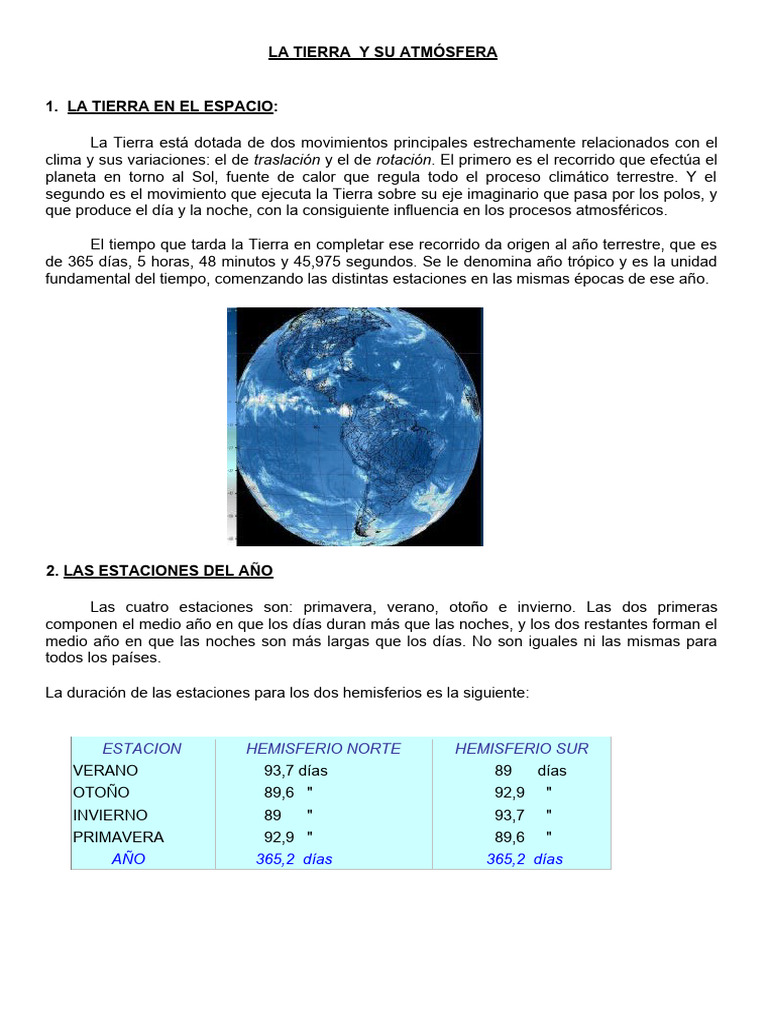 LA TIERRA Y SU ATMÓSFERA

1. LA TIERRA EN EL ESPACIO:

La Tierra está dotada de dos movimientos principales estrechamente relacionados con el clima y sus variaciones: el de traslación y el de rotación. El primero es el recorrido que efectúa el planeta en torno al Sol, fuente de calor que regula todo el proceso climático terrestre. Y el segundo es el movimiento que ejecuta la Tierra sobre su eje imaginario que pasa por los polos, y que produce el día y la noche, con la consiguiente influencia en los procesos atmosféricos.

El tiempo que tarda la Tierra en completar ese recorrido da origen al año terrestre, que es de 365 días, 5 horas, 48 minutos y 45,975 segundos. Se le denomina año trópico y es la unidad fundamental del tiempo, comenzando las distintas estaciones en las mismas épocas de ese año.

2. LAS ESTACIONES DEL AÑO

Las cuatro estaciones son: primavera, verano, otoño e invierno. Las dos primeras componen el medio año en que los días duran más que las noches, y los dos restantes forman el medio año en que las noches son más largas que los días. No son iguales ni las mismas para todos los países.

La duración de las estaciones para los dos hemisferios es la siguiente:

| ESTACION | HEMISFERIO NORTE | HEMISFERIO SUR |
|---|---|---|
| VERANO | 93,7 días | 89 días |
| OTOÑO | 89,6 " | 92,9 " |
| INVIERNO | 89 " | 93,7 " |
| PRIMAVERA | 92,9 " | 89,6 " |
| AÑO | 365,2 días | 365,2 días |